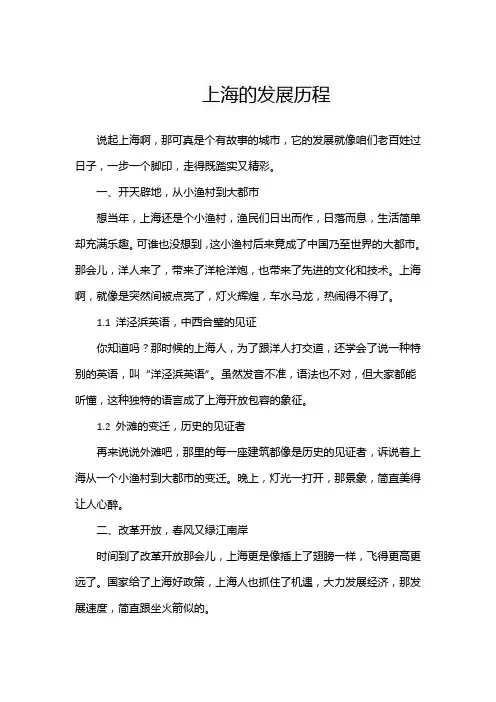 上海的发展历程

说起上海啊，那可真是个有故事的城市，它的发展就像咱们老百姓过日子，一步一个脚印，走得既踏实又精彩。

一、开天辟地，从小渔村到大都市

想当年，上海还是个小渔村，渔民们日出而作，日落而息，生活简单却充满乐趣。可谁也没想到，这小渔村后来竟成了中国乃至世界的大都市。那会儿，洋人来了，带来了洋枪洋炮，也带来了先进的文化和技术。上海啊，就像是突然间被点亮了，灯火辉煌，车水马龙，热闹得不得了。

1.1 洋泾浜英语，中西合璧的见证

你知道吗？那时候的上海人，为了跟洋人打交道，还学会了说一种特别的英语，叫“洋泾浜英语”。虽然发音不准，语法也不对，但大家都能听懂，这种独特的语言成了上海开放包容的象征。

1.2 外滩的变迁，历史的见证者

再来说说外滩吧，那里的每一座建筑都像是历史的见证者，诉说着上海从一个小渔村到大都市的变迁。晚上，灯光一打开，那景象，简直美得让人心醉。

二、改革开放，春风又绿江南岸

时间到了改革开放那会儿，上海更是像插上了翅膀一样，飞得更高更远了。国家给了上海好政策，上海人也抓住了机遇，大力发展经济，那发展速度，简直跟坐火箭似的。